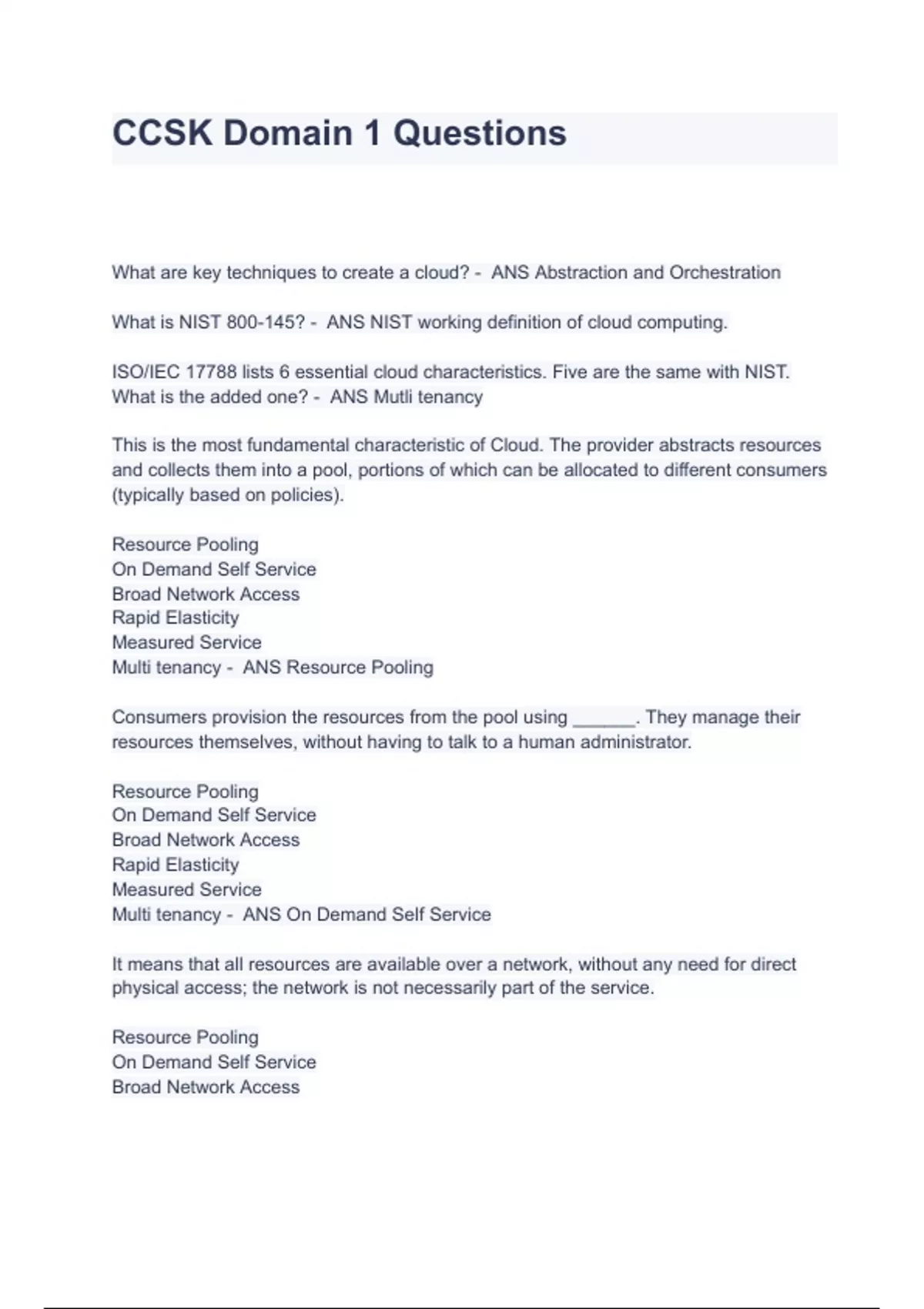 CCSK Domain 1 Questions

What are key techniques to create a cloud? - ANS Abstraction and Orchestration

What is NIST 800-145? - ANS NIST working definition of cloud computing.

ISO/IEC 17788 lists 6 essential cloud characteristics. Five are the same with NIST. What is the added one? - ANS Mutli tenancy

This is the most fundamental characteristic of Cloud. The provider abstracts resources and collects them into a pool, portions of which can be allocated to different consumers (typically based on policies).

Resource Pooling
On Demand Self Service
Broad Network Access
Rapid Elasticity
Measured Service
Multi tenancy - ANS Resource Pooling

Consumers provision the resources from the pool using ______. They manage their resources themselves, without having to talk to a human administrator.

Resource Pooling
On Demand Self Service
Broad Network Access
Rapid Elasticity
Measured Service
Multi tenancy - ANS On Demand Self Service

It means that all resources are available over a network, without any need for direct physical access; the network is not necessarily part of the service.

Resource Pooling
On Demand Self Service
Broad Network Access